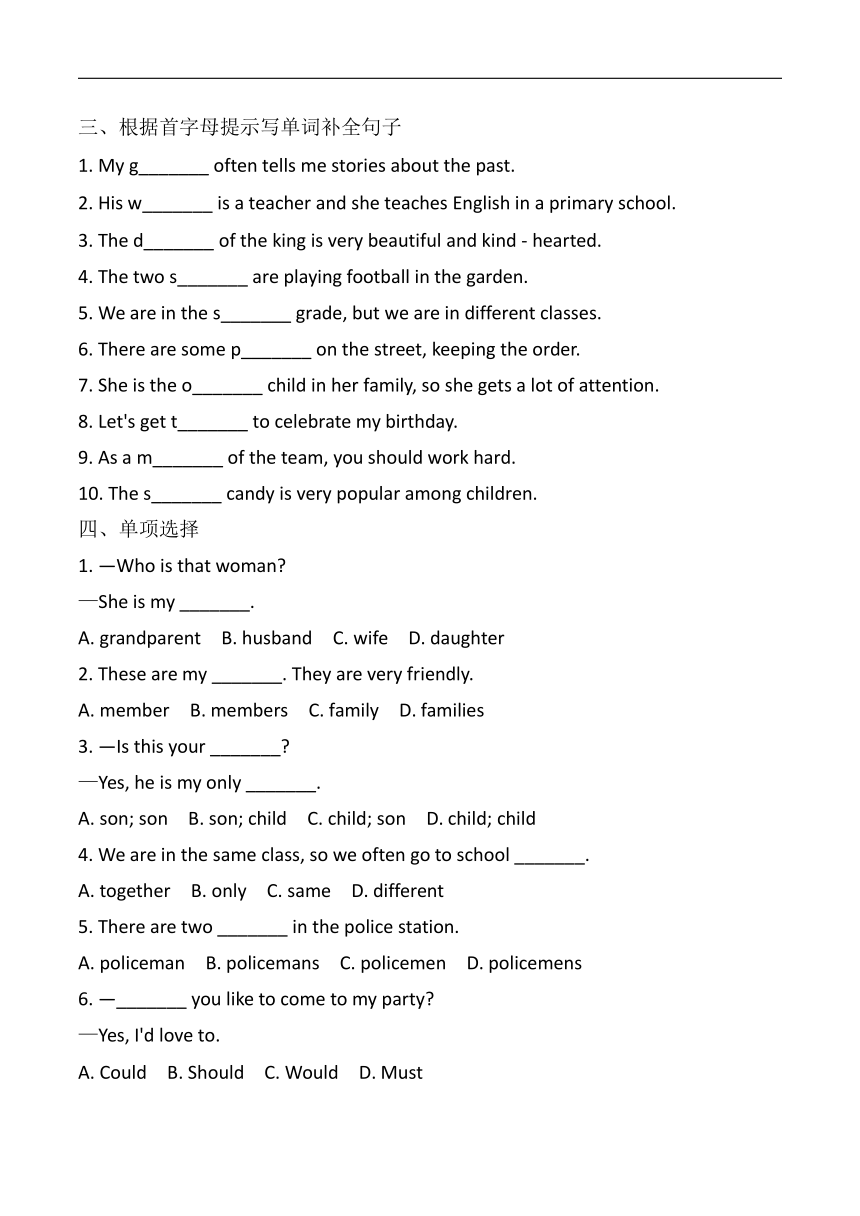 三、根据首字母提示写单词补全句子

1. My g_______ often tells me stories about the past.

2. His w_______ is a teacher and she teaches English in a primary school.

3. The d_______ of the king is very beautiful and kind - hearted.

4. The two s_______ are playing football in the garden.

5. We are in the s_______ grade, but we are in different classes.

6. There are some p_______ on the street, keeping the order.

7. She is the o_______ child in her family, so she gets a lot of attention.

8. Let's get t_______ to celebrate my birthday.

9. As a m_______ of the team, you should work hard.

10. The s_______ candy is very popular among children.

四、单项选择

1. —Who is that woman?

—She is my _______.

A. grandparent B. husband C. wife D. daughter

2. These are my _______. They are very friendly.

A. member B. members C. family D. families

3. —Is this your _______?

—Yes, he is my only _______.

A. son; son B. son; child C. child; son D. child; child

4. We are in the same class, so we often go to school _______.

A. together B. only C. same D. different

5. There are two _______ in the police station.

A. policeman B. policemans C. policemen D. policemens

6. —_______ you like to come to my party?

—Yes, I'd love to.

A. Could B. Should C. Would D. Must